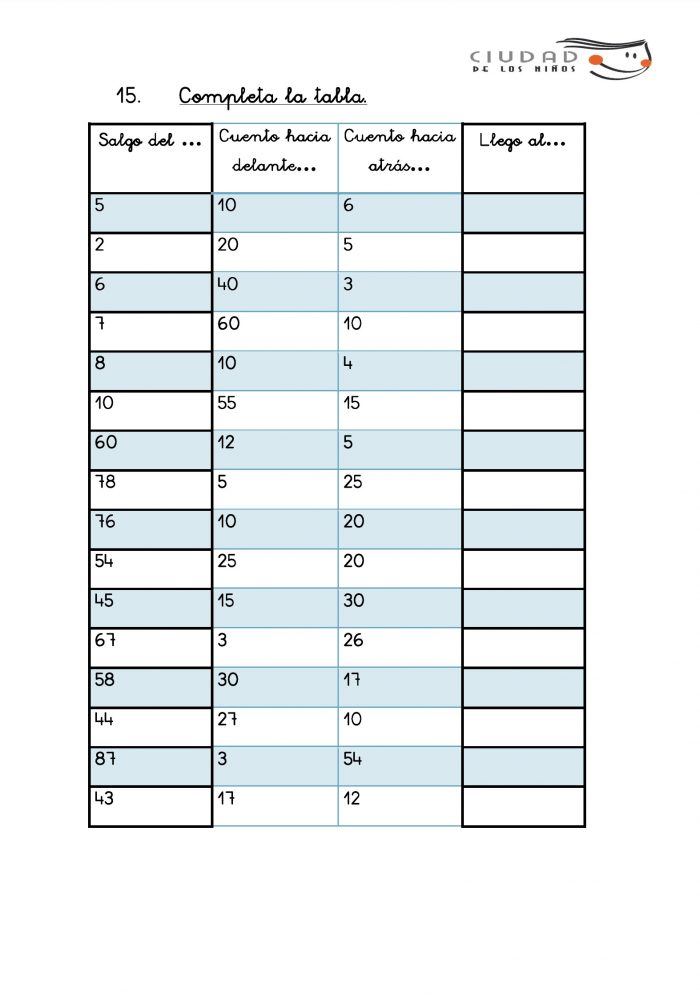 CIUDAD DE LOS NIÑOS

15. Completa la tabla.

| Salgo del ... | Cuento hacia delante... | Cuento hacia atrás... | Llego al... |
|---|---|---|---|
| 5 | 10 | 6 | |
| 2 | 20 | 5 | |
| 6 | 40 | 3 | |
| 7 | 60 | 10 | |
| 8 | 10 | 4 | |
| 10 | 55 | 15 | |
| 60 | 12 | 5 | |
| 78 | 5 | 25 | |
| 76 | 10 | 20 | |
| 54 | 25 | 20 | |
| 45 | 15 | 30 | |
| 67 | 3 | 26 | |
| 58 | 30 | 17 | |
| 44 | 27 | 10 | |
| 87 | 3 | 54 | |
| 43 | 17 | 12 | |